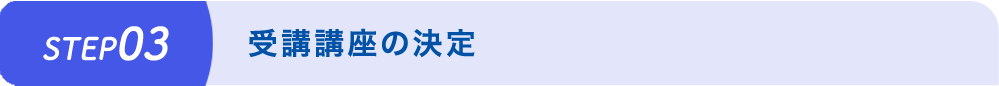 STEP03 受講講座の決定